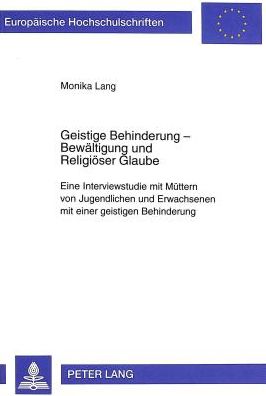 Europäische Hochschulschriften

Monika Lang

Geistige Behinderung – Bewältigung und Religiöser Glaube

Eine Interviewstudie mit Müttern von Jugendlichen und Erwachsenen mit einer geistigen Behinderung

PETER LANG